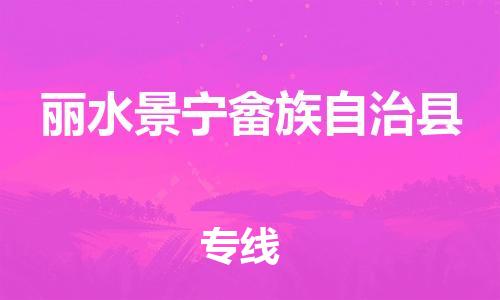 丽水景宁畲族自治县

专线